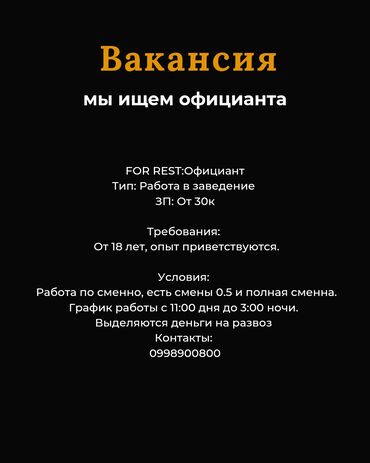 Вакансия

мы ищем официанта

FOR REST:Официант
Тип: Работа в заведение
ЗП: От 30к

Требования:
От 18 лет, опыт приветствуются.

Условия:
Работа по сменно, есть смены 0.5 и полная сменна.
График работы с 11:00 дня до 3:00 ночи.
Выделяются деньги на развоз
Контакты:
0998900800